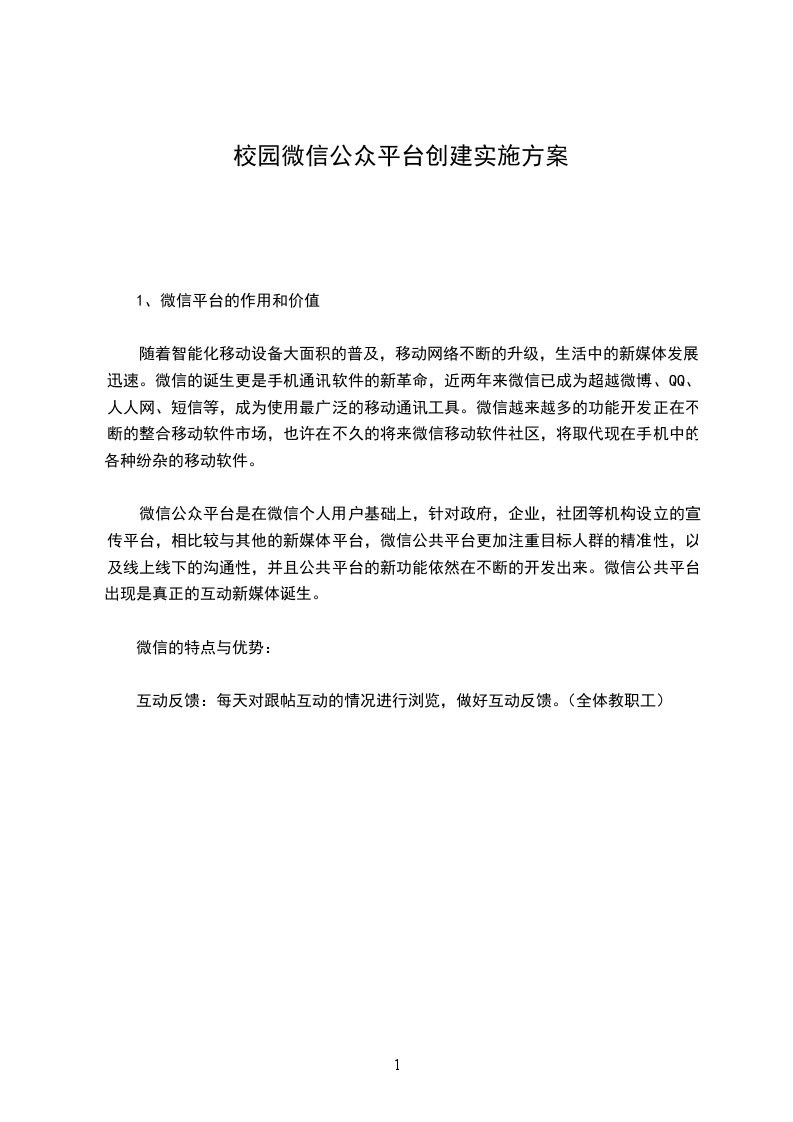 校园微信公众平台创建实施方案

1、微信平台的作用和价值

随着智能化移动设备大面积的普及，移动网络不断的升级，生活中的新媒体发展迅速。微信的诞生更是手机通讯软件的新革命，近两年来微信已成为超越微博、QQ、人人网、短信等，成为使用最广泛的移动通讯工具。微信越来越多的功能开发正在不断的整合移动软件市场，也许在不久的将来微信移动软件社区，将取代现在手机中的各种纷杂的移动软件。

微信公众平台是在微信个人用户基础上，针对政府，企业，社团等机构设立的宣传平台，相比较与其他的新媒体平台，微信公共平台更加注重目标人群的精准性，以及线上线下的沟通性，并且公共平台的新功能依然在不断的开发出来。微信公共平台出现是真正的互动新媒体诞生。

微信的特点与优势：

互动反馈：每天对跟帖互动的情况进行浏览，做好互动反馈。(全体教职工)

1